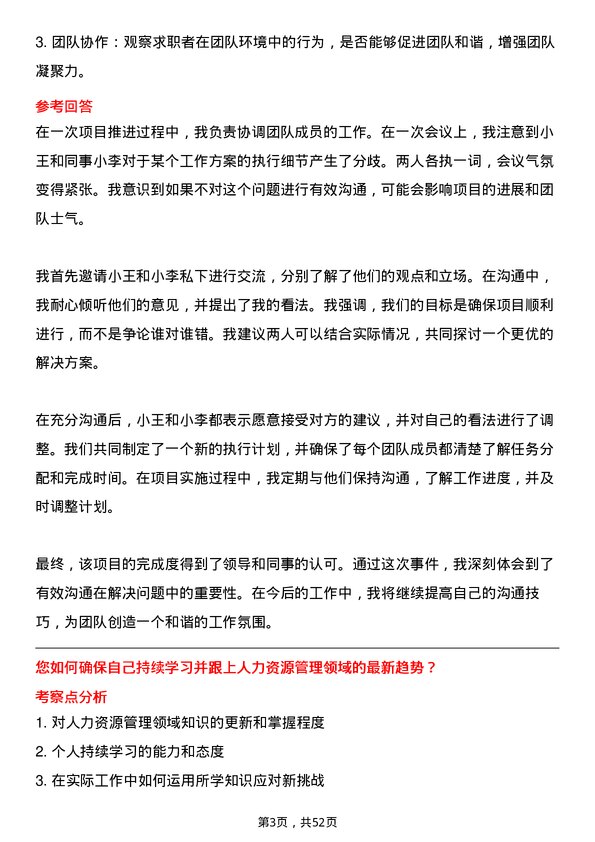 3. 团队协作：观察求职者在团队环境中的行为，是否能够促进团队和谐，增强团队凝聚力。

参考回答

在一次项目推进过程中，我负责协调团队成员的工作。在一次会议上，我注意到小王和同事小李对于某个工作方案的执行细节产生了分歧。两人各执一词，会议气氛变得紧张。我意识到如果不对这个问题进行有效沟通，可能会影响项目的进展和团队士气。

我首先邀请小王和小李私下进行交流，分别了解了他们的观点和立场。在沟通中，我耐心倾听他们的意见，并提出了我的看法。我强调，我们的目标是确保项目顺利进行，而不是争论谁对谁错。我建议两人可以结合实际情况，共同探讨一个更优的解决方案。

在充分沟通后，小王和小李都表示愿意接受对方的建议，并对自己的看法进行了调整。我们共同制定了一个新的执行计划，并确保了每个团队成员都清楚了解任务分配和完成时间。在项目实施过程中，我定期与他们保持沟通，了解工作进度，并及时调整计划。

最终，该项目的完成度得到了领导和同事的认可。通过这次事件，我深刻体会到了有效沟通在解决问题中的重要性。在今后的工作中，我将继续提高自己的沟通技巧，为团队创造一个和谐的工作氛围。

您如何确保自己持续学习并跟上人力资源管理领域的最新趋势？

考察点分析

1. 对人力资源管理领域知识的更新和掌握程度

2. 个人持续学习的能力和态度

3. 在实际工作中如何运用所学知识应对新挑战

第3页，共52页